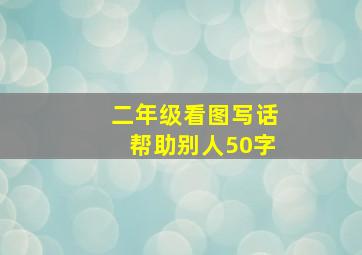 二年级看图写话
帮助别人50字